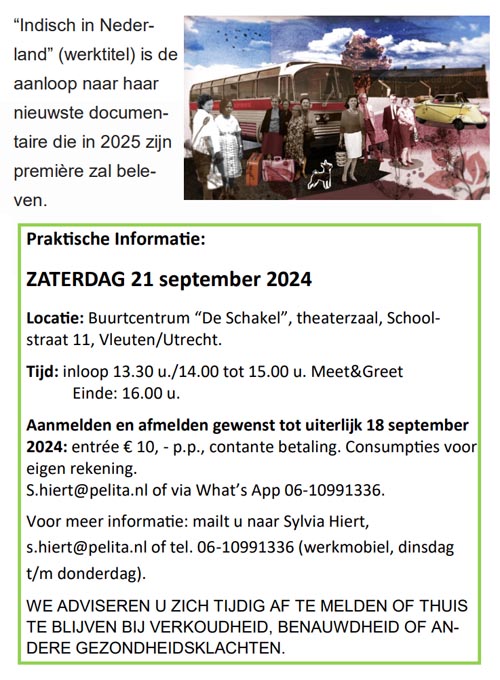 “Indisch in Nederland” (werktitel) is de aanloop naar haar nieuwste documentaire die in 2025 zijn première zal beleven.

Praktische Informatie:

ZATERDAG 21 september 2024

Locatie: Buurtcentrum “De Schakel”, theaterzaal, Schoolstraat 11, Vleuten/Utrecht.

Tijd: inloop 13.30 u./14.00 tot 15.00 u. Meet&Greet
Einde: 16.00 u.

Aanmelden en afmelden gewenst tot uiterlijk 18 september 2024: entrée € 10, - p.p., contante betaling. Consumpties voor eigen rekening.
S.hiert@pelita.nl of via What’s App 06-10991336.

Voor meer informatie: mailt u naar Sylvia Hiert, s.hiert@pelita.nl of tel. 06-10991336 (werkmobiel, dinsdag t/m donderdag).

WE ADVISEREN U ZICH TIJDIG AF TE MELDEN OF THUIS TE BLIJVEN BIJ VERKOUDHEID, BENAUWDHEID OF ANDERE GEZONDHEIDSKLACHTEN.